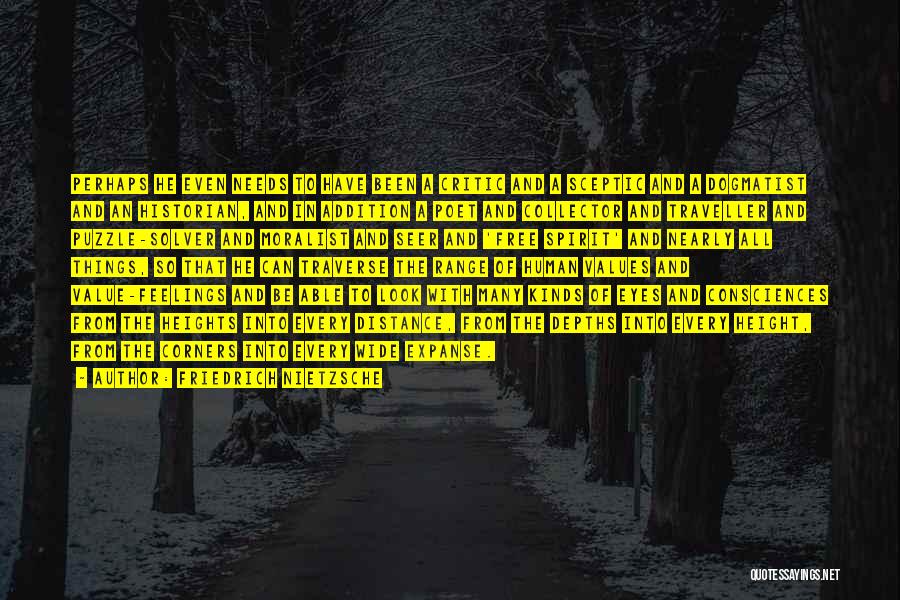 PERHAPS HE EVEN NEEDS TO HAVE BEEN A CRITIC AND A SCEPTIC AND A DOGMATIST AND AN HISTORIAN, AND IN ADDITION A POET AND COLLECTOR AND TRAVELLER AND PUZZLE-SOLVER AND MORALIST AND SEER AND 'FREE SPIRIT' AND NEARLY ALL THINGS, SO THAT HE CAN TRAVERSE THE RANGE OF HUMAN VALUES AND VALUE-FEELINGS AND BE ABLE TO LOOK WITH MANY KINDS OF EYES AND CONSCIENCES FROM THE HEIGHTS INTO EVERY DISTANCE, FROM THE DEPTHS INTO EVERY HEIGHT, FROM THE CORNERS INTO EVERY WIDE EXPANSE.

- AUTHOR: FRIEDRICH NIETZSCHE

QUOTESSAYINGS.NET